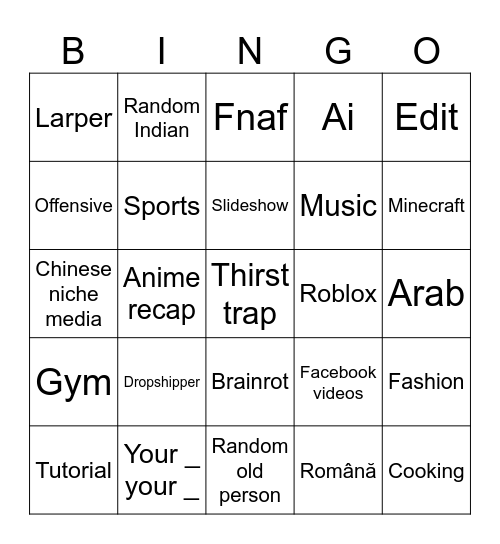 | B | I | N | G | O |
|---|---|---|---|---|
| Larper | Random Indian | Fnaf | Ai | Edit |
| Offensive | Sports | Slideshow | Music | Minecraft |
| Chinese niche media | Anime recap | Thirst trap | Roblox | Arab |
| Gym | Dropshipper | Brainrot | Facebook videos | Fashion |
| Tutorial | Your _ your _ | Random old person | Română | Cooking |